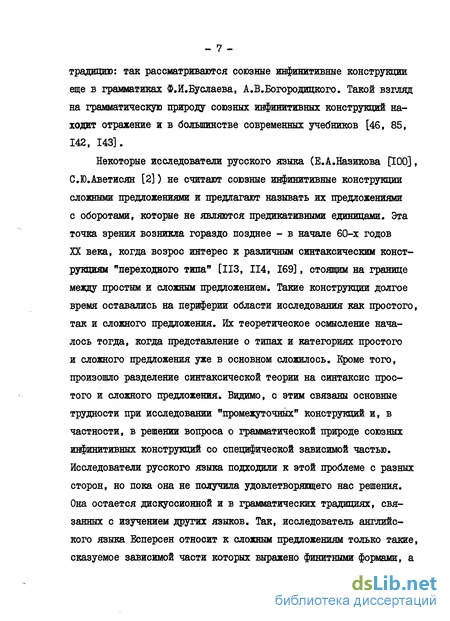 - 7 -

традицию: так рассматриваются союзные инфинитивные конструкции еще в грамматиках Ф.И.Буслаева, А.В.Богородицкого. Такой взгляд на грамматическую природу союзных инфинитивных конструкций находит отражение и в большинстве современных учебников [46, 85, I42, I43].

Некоторые исследователи русского языка (Е.А.Назикова [I00], С.Ю.Аветисян [2]) не считают союзные инфинитивные конструкции сложными предложениями и предлагают называть их предложениями с оборотами, которые не являются предикативными единицами. Эта точка зрения возникла гораздо позднее - в начале 60-х годов XX века, когда возрос интерес к различным синтаксическим конструкциям "переходного типа" [II3, II4, I69], стоящим на границе между простым и сложным предложением. Такие конструкции долгое время оставались на периферии области исследования как простого, так и сложного предложения. Их теоретическое осмысление началось тогда, когда представление о типах и категориях простого и сложного предложения уже в основном сложилось. Кроме того, произошло разделение синтаксической теории на синтаксис простого и сложного предложения. Видимо, с этим связаны основные трудности при исследовании "промежуточных" конструкций и, в частности, в решении вопроса о грамматической природе союзных инфинитивных конструкций со специфической зависимой частью. Исследователи русского языка подходили к этой проблеме с разных сторон, но пока она не получила удовлетворяющего нас решения. Она остается дискуссионной и в грамматических традициях, связанных с изучением других языков. Так, исследователь английского языка Есперсен относит к сложным предложениям только такие, сказуемое зависимой части которых выражено финитными формами, а

dsLib.net
библиотека диссертаций